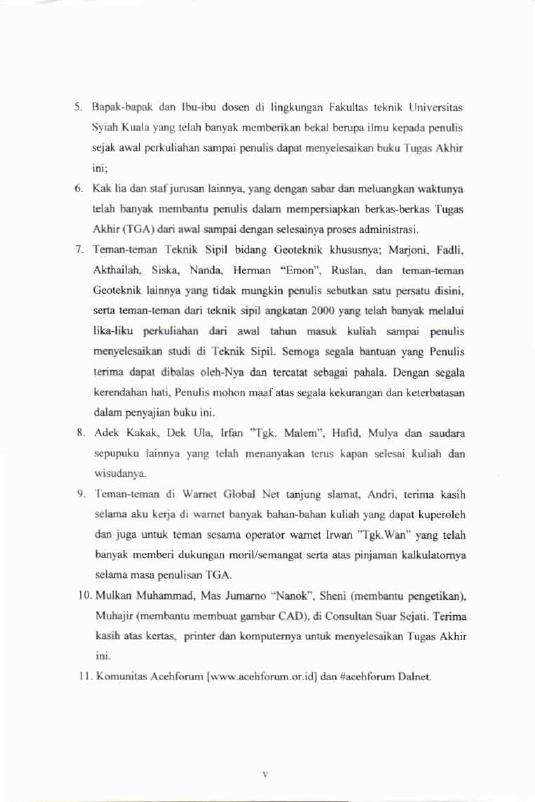 5. Bapak-bapak dan Ibu-ibu dosen di lingkungan Fakultas teknik Universitas Syiah Kuala yang telah banyak memberikan bekal berupa ilmu kepada penulis sejak awal perkuliahan sampai penulis dapat menyelesaikan buku Tugas Akhir ini;

6. Kak lia dan staf jurusan lainnya, yang dengan sabar dan meluangkan waktunya telah banyak membantu penulis dalam mempersiapkan berkas-berkas Tugas Akhir (TGA) dari awal sampai dengan selesainya proses administrasi.

7. Teman-teman Teknik Sipil bidang Geoteknik khususnya; Marjoni, Fadli, Akthailah, Siska, Nanda, Herman "Emon", Ruslan, dan teman-teman Geoteknik lainnya yang tidak mungkin penulis sebutkan satu persatu disini, serta teman-teman dari teknik sipil angkatan 2000 yang telah banyak melalui lika-liku perkuliahan dari awal tahun masuk kuliah sampai penulis menyelesaikan studi di Teknik Sipil. Semoga segala bantuan yang Penulis terima dapat dibalas oleh-Nya dan tercatat sebagai pahala. Dengan segala kerendahan hati, Penulis mohon maaf atas segala kekurangan dan keterbatasan dalam penyajian buku ini.

8. Adek Kakak, Dek Ula, Irfan "Tgk. Malem", Hafid, Mulya dan saudara sepupuku lainnya yang telah menanyakan terus kapan selesai kuliah dan wisudanya.

9. Teman-teman di Warnet Global Net tanjung slamat, Andri, terima kasih selama aku kerja di warnet banyak bahan-bahan kuliah yang dapat kuperoleh dan juga untuk teman sesama operator warnet Irwan "Tgk.Wan" yang telah banyak memberi dukungan moril/semangat serta atas pinjaman kalkulatornya selama masa penulisan TGA.

10. Mulkan Muhammad, Mas Jumarno "Nanok", Sheni (membantu pengetikan), Muhajir (membantu membuat gambar CAD), di Consultan Suar Sejati. Terima kasih atas kertas, printer dan komputernya untuk menyelesaikan Tugas Akhir ini.

11. Komunitas Acehforum [www.acehforum.or.id] dan #acehforum Dalnet.

v